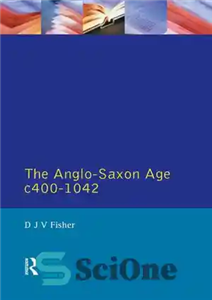 The Anglo-Saxon Age c400-1042

D J V Fisher

SciOne